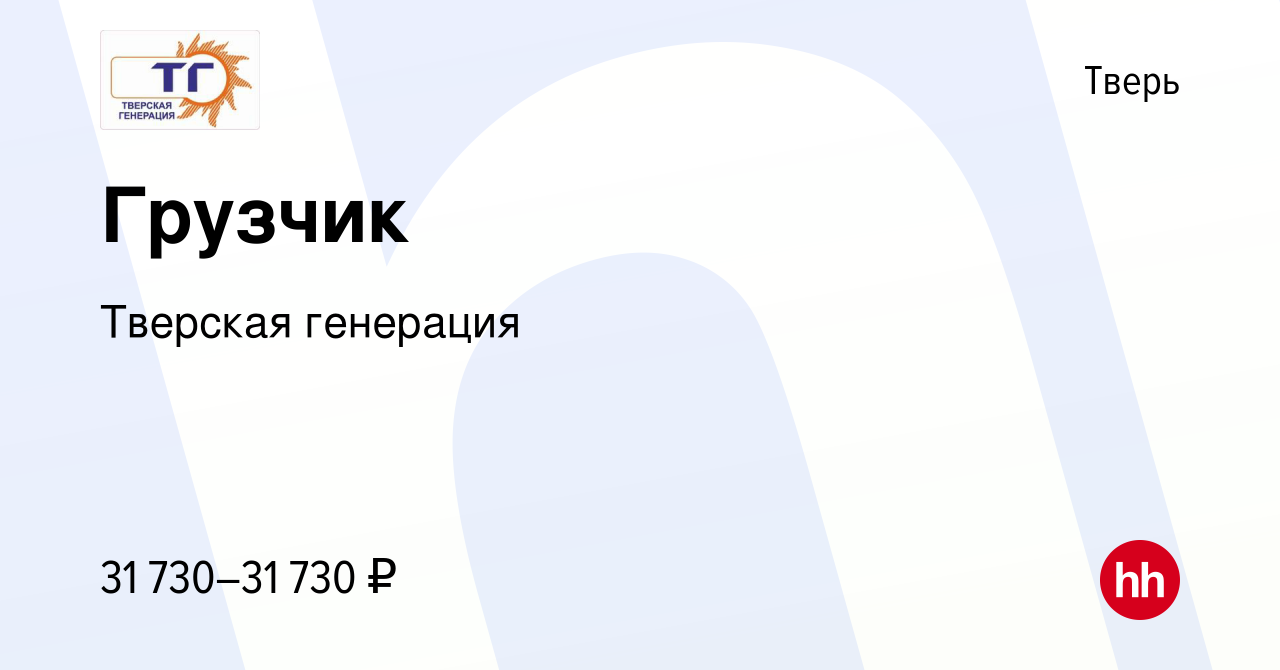 ТГ
ТВЕРСКАЯ ГЕНЕРАЦИЯ

Тверь

Грузчик

Тверская генерация

31 730–31 730 ₽

hh